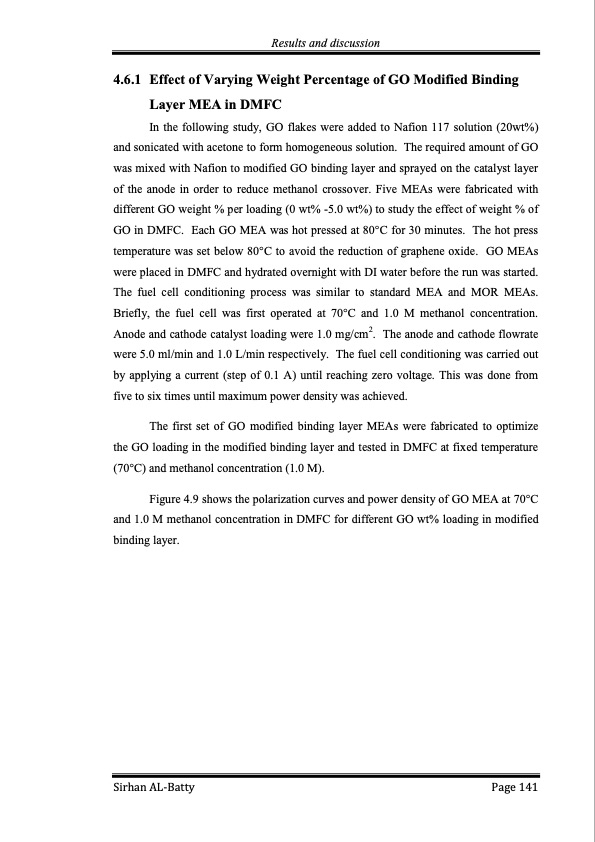 Results and discussion

4.6.1 Effect of Varying Weight Percentage of GO Modified Binding Layer MEA in DMFC

In the following study, GO flakes were added to Nafion 117 solution (20wt%) and sonicated with acetone to form homogeneous solution. The required amount of GO was mixed with Nafion to modified GO binding layer and sprayed on the catalyst layer of the anode in order to reduce methanol crossover. Five MEAs were fabricated with different GO weight % per loading (0 wt% -5.0 wt%) to study the effect of weight % of GO in DMFC. Each GO MEA was hot pressed at 80°C for 30 minutes. The hot press temperature was set below 80°C to avoid the reduction of graphene oxide. GO MEAs were placed in DMFC and hydrated overnight with DI water before the run was started. The fuel cell conditioning process was similar to standard MEA and MOR MEAs. Briefly, the fuel cell was first operated at 70°C and 1.0 M methanol concentration. Anode and cathode catalyst loading were 1.0 mg/cm$^2$. The anode and cathode flowrate were 5.0 ml/min and 1.0 L/min respectively. The fuel cell conditioning was carried out by applying a current (step of 0.1 A) until reaching zero voltage. This was done from five to six times until maximum power density was achieved.

The first set of GO modified binding layer MEAs were fabricated to optimize the GO loading in the modified binding layer and tested in DMFC at fixed temperature (70°C) and methanol concentration (1.0 M).

Figure 4.9 shows the polarization curves and power density of GO MEA at 70°C and 1.0 M methanol concentration in DMFC for different GO wt% loading in modified binding layer.

Sirhan AL-Batty

Page 141